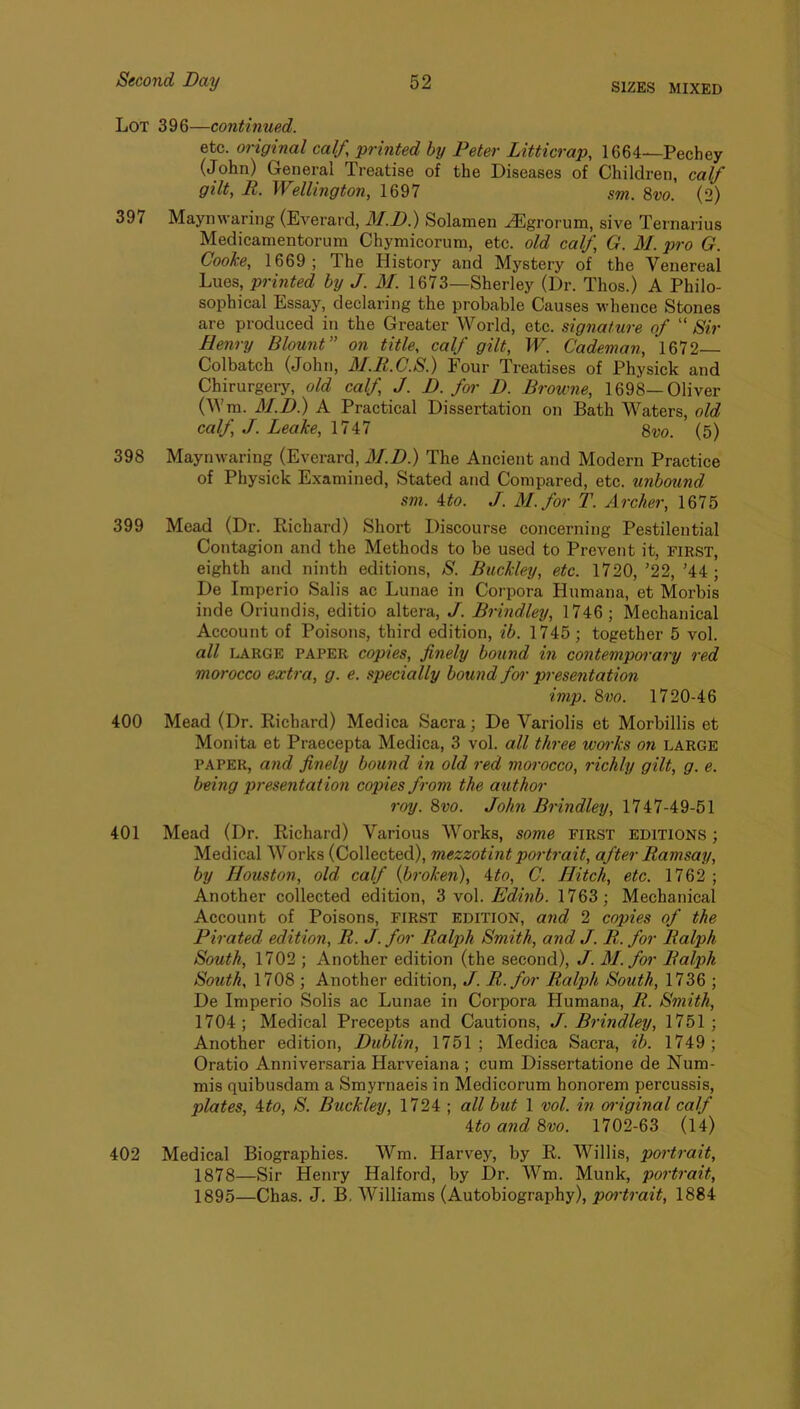 Second Day 52 SIZES MIXED

Lot 396—continued.
etc. original calf, printed by Peter Litticrap, 1664—Pechey (John) General Treatise of the Diseases of Children, calf gilt, R. Wellington, 1697 sm. 8vo. (2)

397 Maynwaring (Everard, M.D.) Solamen Ægrorum, sive Ternarius Medicamentorum Chymicorum, etc. old calf, G. M. pro G. Cooke, 1669; The History and Mystery of the Venereal Lues, printed by J. M. 1673—Sherley (Dr. Thos.) A Philosophical Essay, declaring the probable Causes whence Stones are produced in the Greater World, etc. signature of "Sir Henry Blount" on title, calf gilt, W. Cademan, 1672—Colbatch (John, M.R.C.S.) Four Treatises of Physick and Chirurgery, old calf, J. D. for D. Browne, 1698—Oliver (Wm. M.D.) A Practical Dissertation on Bath Waters, old calf, J. Leake, 1747 8vo. (5)

398 Maynwaring (Everard, M.D.) The Ancient and Modern Practice of Physick Examined, Stated and Compared, etc. unbound sm. 4to. J. M. for T. Archer, 1675

399 Mead (Dr. Richard) Short Discourse concerning Pestilential Contagion and the Methods to be used to Prevent it, FIRST, eighth and ninth editions, S. Buckley, etc. 1720, '22, '44; De Imperio Salis ac Lunae in Corpora Humana, et Morbis inde Oriundis, editio altera, J. Brindley, 1746; Mechanical Account of Poisons, third edition, ib. 1745; together 5 vol. all LARGE PAPER copies, finely bound in contemporary red morocco extra, g. e. specially bound for presentation imp. 8vo. 1720-46

400 Mead (Dr. Richard) Medica Sacra; De Variolis et Morbillis et Monita et Praecepta Medica, 3 vol. all three works on LARGE PAPER, and finely bound in old red morocco, richly gilt, g. e. being presentation copies from the author roy. 8vo. John Brindley, 1747-49-51

401 Mead (Dr. Richard) Various Works, some FIRST EDITIONS; Medical Works (Collected), mezzotint portrait, after Ramsay, by Houston, old calf (broken), 4to, C. Hitch, etc. 1762; Another collected edition, 3 vol. Edinb. 1763; Mechanical Account of Poisons, FIRST EDITION, and 2 copies of the Pirated edition, R. J. for Ralph Smith, and J. R. for Ralph South, 1702; Another edition (the second), J. M. for Ralph South, 1708; Another edition, J. R. for Ralph South, 1736; De Imperio Solis ac Lunae in Corpora Humana, R. Smith, 1704; Medical Precepts and Cautions, J. Brindley, 1751; Another edition, Dublin, 1751; Medica Sacra, ib. 1749; Oratio Anniversaria Harveiana; cum Dissertatione de Nummis quibusdam a Smyrnaeis in Medicorum honorem percussis, plates, 4to, S. Buckley, 1724; all but 1 vol. in original calf 4to and 8vo. 1702-63 (14)

402 Medical Biographies. Wm. Harvey, by R. Willis, portrait, 1878—Sir Henry Halford, by Dr. Wm. Munk, portrait, 1895—Chas. J. B. Williams (Autobiography), portrait, 1884